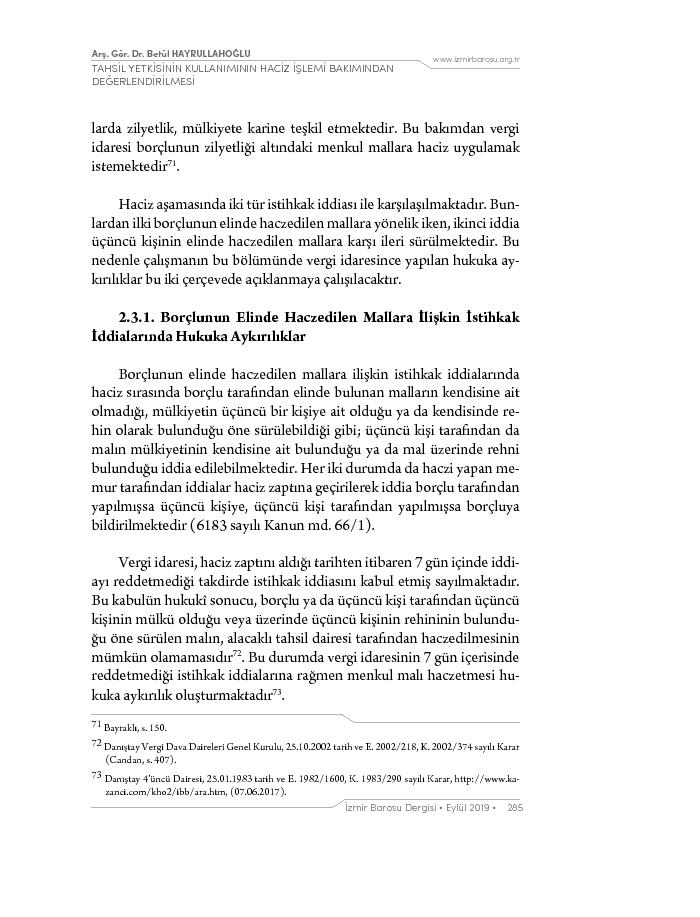 Arş. Gör. Dr. Betül HAYRULLAHOĞLU
TAHSİL YETKİSİNİN KULLANIMININ HACİZ İŞLEMİ BAKIMINDAN DEĞERLENDİRİLMESİ

www.izmirbarosu.org.tr

larda zilyetlik, mülkiyete karine teşkil etmektedir. Bu bakımdan vergi idaresi borçlunun zilyetliği altındaki menkul mallara haciz uygulamak istemektedir$^{71}$.

Haciz aşamasında iki tür istihkak iddiası ile karşılaşılmaktadır. Bunlardan ilki borçlunun elinde haczedilen mallara yönelik iken, ikinci iddia üçüncü kişinin elinde haczedilen mallara karşı ileri sürülmektedir. Bu nedenle çalışmanın bu bölümünde vergi idaresince yapılan hukuka aykırılıklar bu iki çerçevede açıklanmaya çalışılacaktır.

2.3.1. Borçlunun Elinde Haczedilen Mallara İlişkin İstihkak İddialarında Hukuka Aykırılıklar

Borçlunun elinde haczedilen mallara ilişkin istihkak iddialarında haciz sırasında borçlu tarafından elinde bulunan malların kendisine ait olmadığı, mülkiyetin üçüncü bir kişiye ait olduğu ya da kendisinde rehin olarak bulunduğu öne sürülebildiği gibi; üçüncü kişi tarafından da malın mülkiyetinin kendisine ait bulunduğu ya da mal üzerinde rehni bulunduğu iddia edilebilmektedir. Her iki durumda da haczi yapan memur tarafından iddialar haciz zaptına geçirilerek iddia borçlu tarafından yapılmışsa üçüncü kişiye, üçüncü kişi tarafından yapılmışsa borçluya bildirilmektedir (6183 sayılı Kanun md. 66/1).

Vergi idaresi, haciz zaptını aldığı tarihten itibaren 7 gün içinde iddiayı reddetmediği takdirde istihkak iddiasını kabul etmiş sayılmaktadır. Bu kabulün hukukî sonucu, borçlu ya da üçüncü kişi tarafından üçüncü kişinin mülkü olduğu veya üzerinde üçüncü kişinin rehininin bulunduğu öne sürülen malın, alacaklı tahsil dairesi tarafından haczedilmesinin mümkün olamamasıdır$^{72}$. Bu durumda vergi idaresinin 7 gün içerisinde reddetmediği istihkak iddialarına rağmen menkul malı haczetmesi hukuka aykırılık oluşturmaktadır$^{73}$.

71 Bayraklı, s. 150.
72 Danıştay Vergi Dava Daireleri Genel Kurulu, 25.10.2002 tarih ve E. 2002/218, K. 2002/374 sayılı Karar (Candan, s. 407).
73 Danıştay 4'üncü Dairesi, 25.01.1983 tarih ve E. 1982/1600, K. 1983/290 sayılı Karar, http://www.kazanci.com/kho2/ibb/ara.htm, (07.06.2017).

İzmir Barosu Dergisi • Eylül 2019 • 285